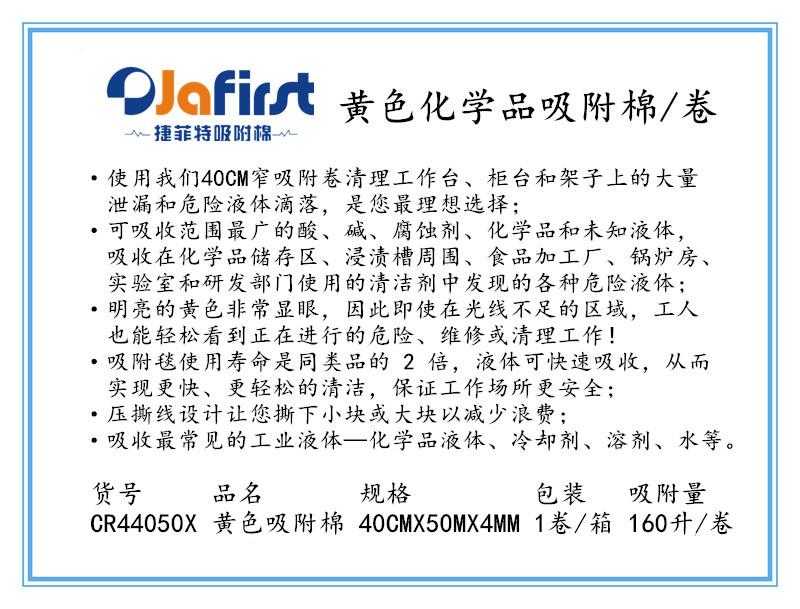 Jafirst
捷菲特吸附棉

黄色化学品吸附棉/卷

• 使用我们40CM窄吸附卷清理工作台、柜台和架子上的大量泄漏和危险液体滴落，是您最理想选择；
• 可吸收范围最广的酸、碱、腐蚀剂、化学品和未知液体，吸收在化学品储存区、浸渍槽周围、食品加工厂、锅炉房、实验室和研发部门使用的清洁剂中发现的各种危险液体；
• 明亮的黄色非常显眼，因此即使在光线不足的区域，工人也能轻松看到正在进行的危险、维修或清理工作！
• 吸附毯使用寿命是同类品的2倍，液体可快速吸收，从而实现更快、更轻松的清洁，保证工作场所更安全；
• 压撕线设计让您撕下小块或大块以减少浪费；
• 吸收最常见的工业液体—化学品液体、冷却剂、溶剂、水等。

| 货号 | 品名 | 规格 | 包装 | 吸附量 |
|---|---|---|---|---|
| CR44050X | 黄色吸附棉 | 40CMX50MX4MM | 1卷/箱 | 160升/卷 |